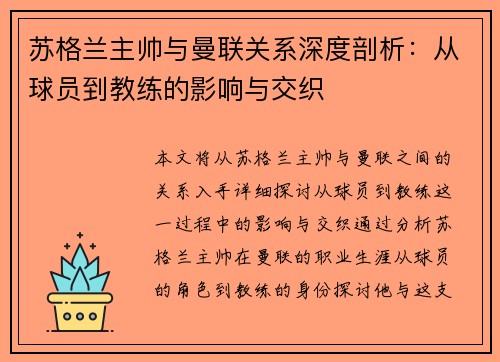 苏格兰主帅与曼联关系深度剖析：从球员到教练的影响与交织

本文将从苏格兰主帅与曼联之间的关系入手详细探讨从球员到教练这一过程中的影响与交织通过分析苏格兰主帅在曼联的职业生涯从球员的角色到教练的身份探讨他与这支